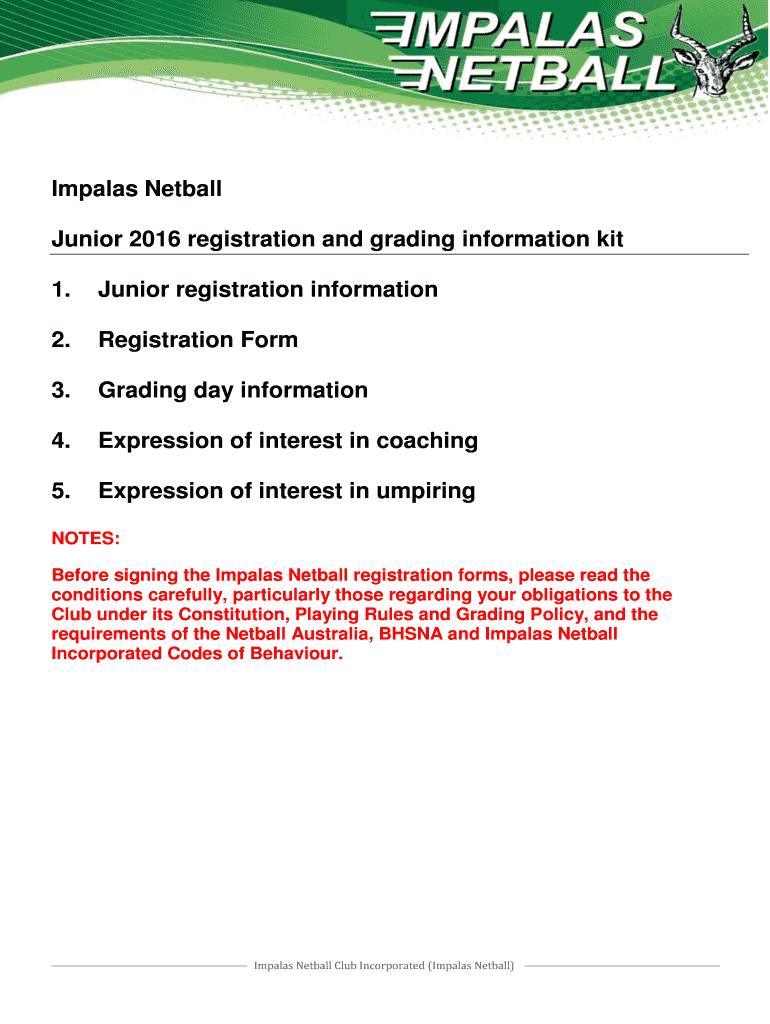 IMPALAS NETBALL

Impalas Netball

Junior 2016 registration and grading information kit

1. Junior registration information

2. Registration Form

3. Grading day information

4. Expression of interest in coaching

5. Expression of interest in umpiring

NOTES:

Before signing the Impalas Netball registration forms, please read the conditions carefully, particularly those regarding your obligations to the Club under its Constitution, Playing Rules and Grading Policy, and the requirements of the Netball Australia, BHSNA and Impalas Netball Incorporated Codes of Behaviour.

Impalas Netball Club Incorporated (Impalas Netball)